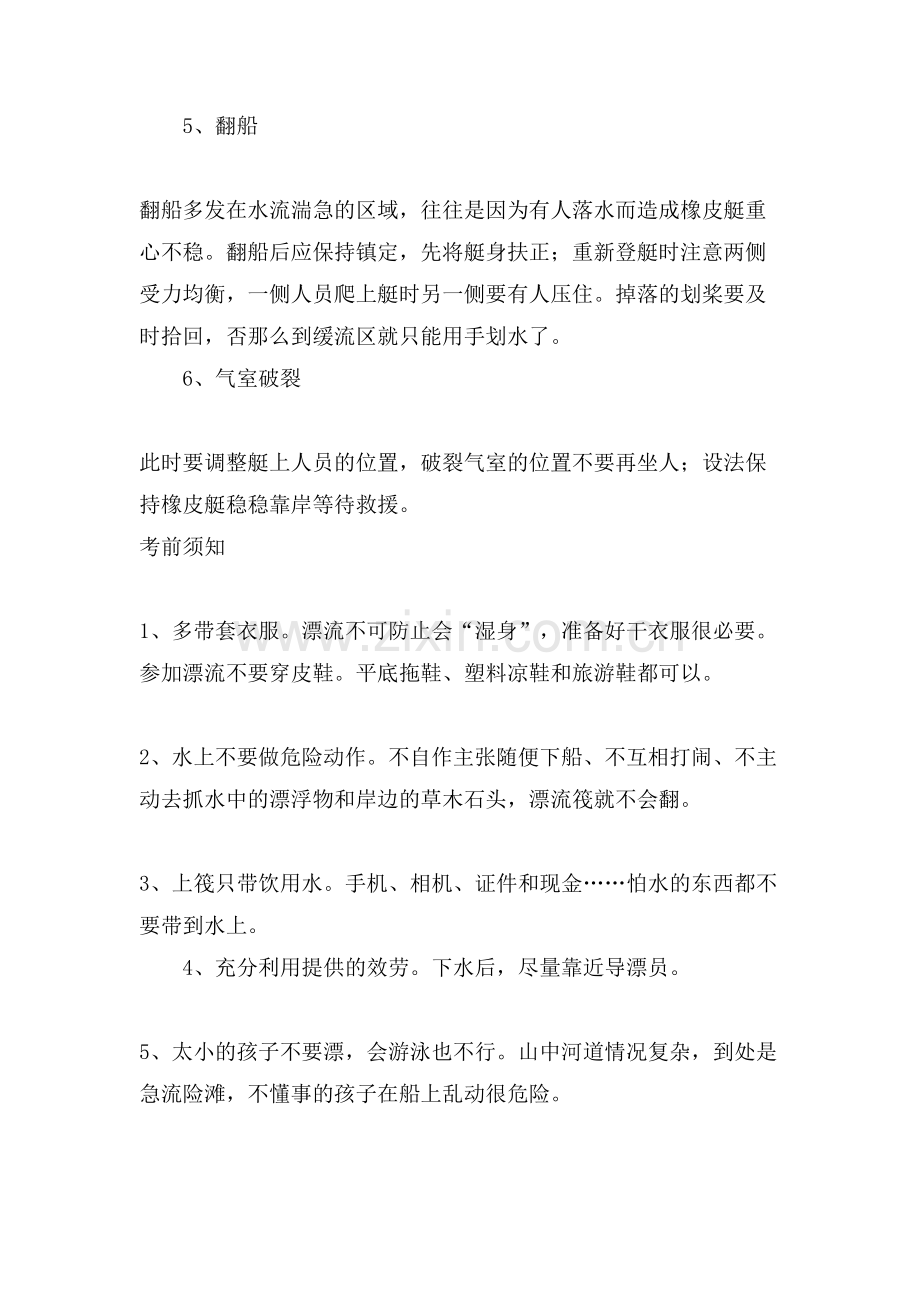 5、翻船

翻船多发在水流湍急的区域，往往是因为有人落水而造成橡皮艇重心不稳。翻船后应保持镇定，先将艇身扶正；重新登艇时注意两侧受力均衡，一侧人员爬上艇时另一侧要有人压住。掉落的划桨要及时拾回，否那么到缓流区就只能用手划水了。

6、气室破裂

此时要调整艇上人员的位置，破裂气室的位置不要再坐人；设法保持橡皮艇稳稳靠岸等待救援。

考前须知

1、多带套衣服。漂流不可防止会“湿身”，准备好干衣服很必要。参加漂流不要穿皮鞋。平底拖鞋、塑料凉鞋和旅游鞋都可以。

2、水上不要做危险动作。不自作主张随便下船、不互相打闹、不主动去抓水中的漂浮物和岸边的草木石头，漂流筏就不会翻。

3、上筏只带饮用水。手机、相机、证件和现金……怕水的东西都不要带到水上。

4、充分利用提供的效劳。下水后，尽量靠近导漂员。

5、太小的孩子不要漂，会游泳也不行。山中河道情况复杂，到处是急流险滩，不懂事的孩子在船上乱动很危险。

www.zixin.com.cn